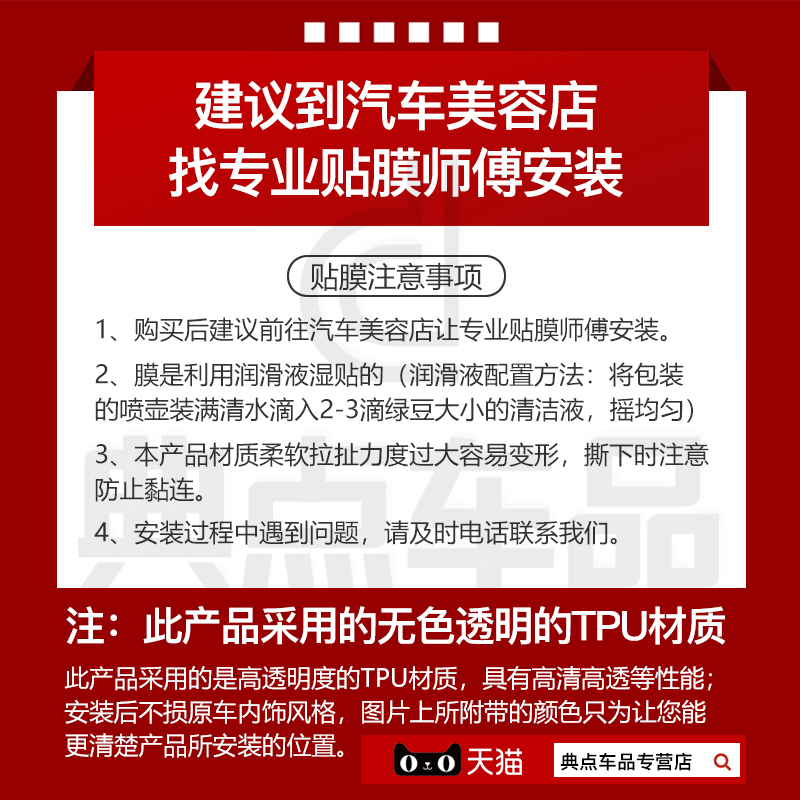 建议到汽车美容店
找专业贴膜师傅安装

贴膜注意事项

1、购买后建议前往汽车美容店让专业贴膜师傅安装。

2、膜是利用润滑液湿贴的（润滑液配置方法：将包装的喷壶装满清水滴入2-3滴绿豆大小的清洁液，摇均匀）

3、本产品材质柔软拉扯力度过大容易变形，撕下时注意防止黏连。

4、安装过程中遇到问题，请及时电话联系我们。

典点车品

注：此产品采用的无色透明的TPU材质

此产品采用的是高透明度的TPU材质，具有高清高透等性能；安装后不损原车内饰风格，图片上所附带的颜色只为让您能更清楚产品所安装的位置。

天猫

典点车品专营店